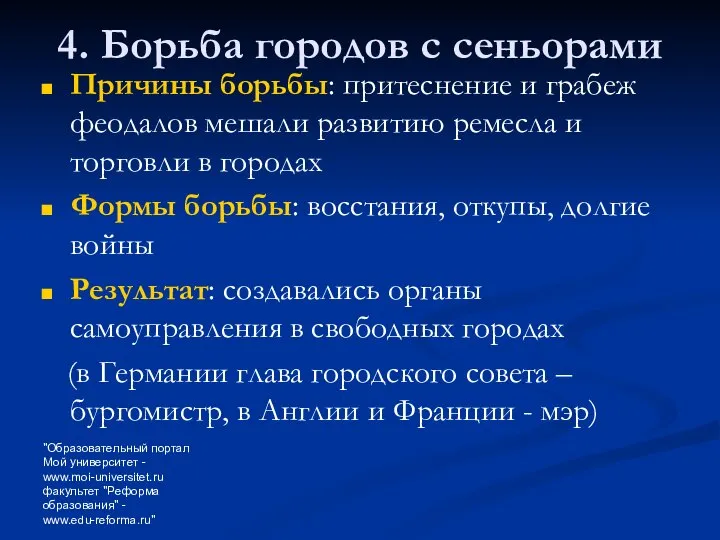 4. Борьба городов с сеньорами

Причины борьбы: притеснение и грабеж феодалов мешали развитию ремесла и торговли в городах

Формы борьбы: восстания, откупы, долгие войны

Результат: создавались органы самоуправления в свободных городах

(в Германии глава городского совета – бургомистр, в Англии и Франции - мэр)

"Образовательный портал Мой университет - www.moi-universitet.ru факультет "Реформа образования" - www.edu-reforma.ru"